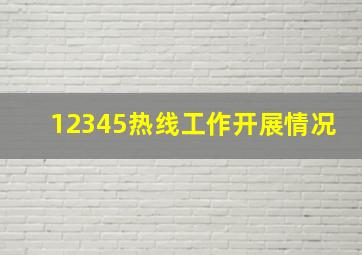 12345热线工作开展情况